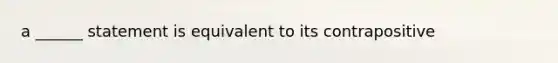 a ______ statement is equivalent to its contrapositive